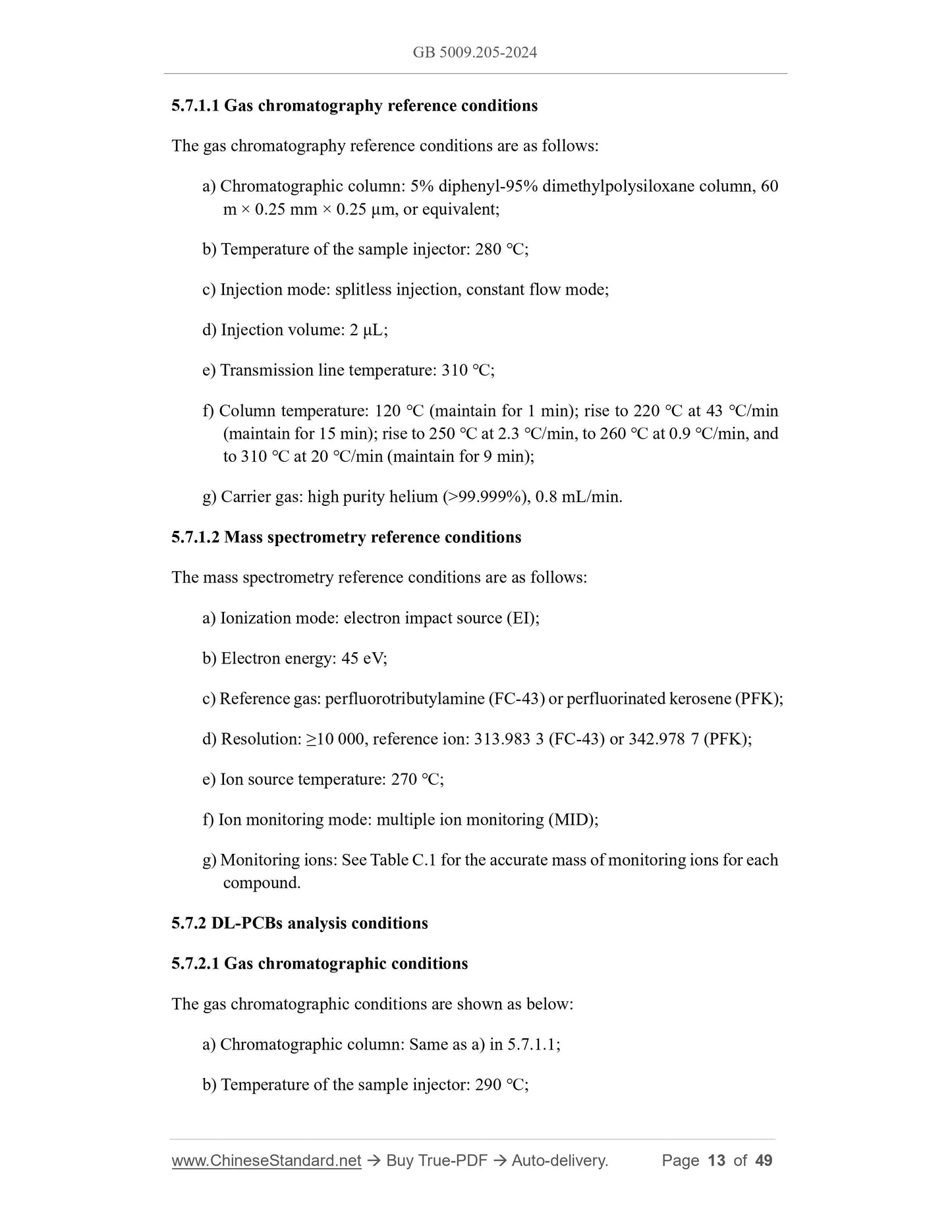 GB 5009.205-2024

5.7.1.1 Gas chromatography reference conditions

The gas chromatography reference conditions are as follows:

a) Chromatographic column: 5% diphenyl-95% dimethylpolysiloxane column, 60 m × 0.25 mm × 0.25 μm, or equivalent;

b) Temperature of the sample injector: 280 °C;

c) Injection mode: splitless injection, constant flow mode;

d) Injection volume: 2 μL;

e) Transmission line temperature: 310 °C;

f) Column temperature: 120 °C (maintain for 1 min); rise to 220 °C at 43 °C/min (maintain for 15 min); rise to 250 °C at 2.3 °C/min, to 260 °C at 0.9 °C/min, and to 310 °C at 20 °C/min (maintain for 9 min);

g) Carrier gas: high purity helium (>99.999%), 0.8 mL/min.

5.7.1.2 Mass spectrometry reference conditions

The mass spectrometry reference conditions are as follows:

a) Ionization mode: electron impact source (EI);

b) Electron energy: 45 eV;

c) Reference gas: perfluorotributylamine (FC-43) or perfluorinated kerosene (PFK);

d) Resolution: ≥10 000, reference ion: 313.983 3 (FC-43) or 342.978 7 (PFK);

e) Ion source temperature: 270 °C;

f) Ion monitoring mode: multiple ion monitoring (MID);

g) Monitoring ions: See Table C.1 for the accurate mass of monitoring ions for each compound.

5.7.2 DL-PCBs analysis conditions

5.7.2.1 Gas chromatographic conditions

The gas chromatographic conditions are shown as below:

a) Chromatographic column: Same as a) in 5.7.1.1;

b) Temperature of the sample injector: 290 °C;

www.ChineseStandard.net → Buy True-PDF → Auto-delivery. Page 13 of 49